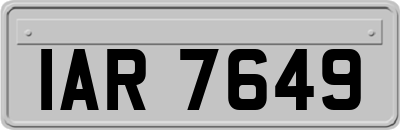 IAR 7649